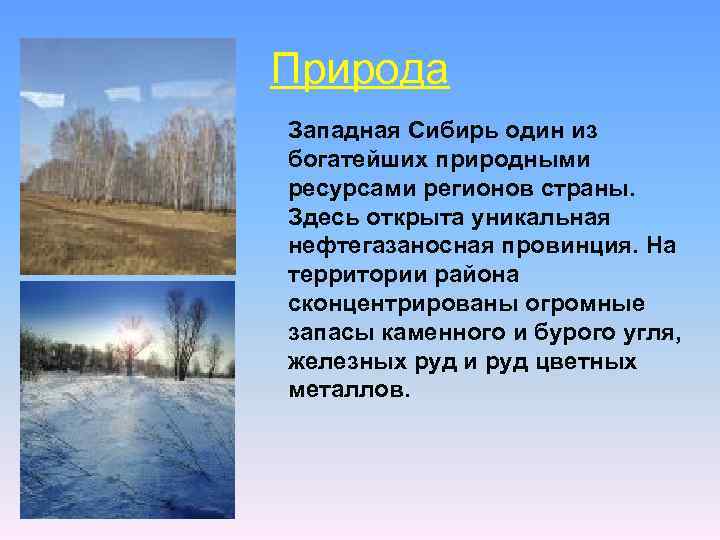 Природа

Западная Сибирь один из богатейших природными ресурсами регионов страны. Здесь открыта уникальная нефтегазаносная провинция. На территории района сконцентрированы огромные запасы каменного и бурого угля, железных руд и руд цветных металлов.